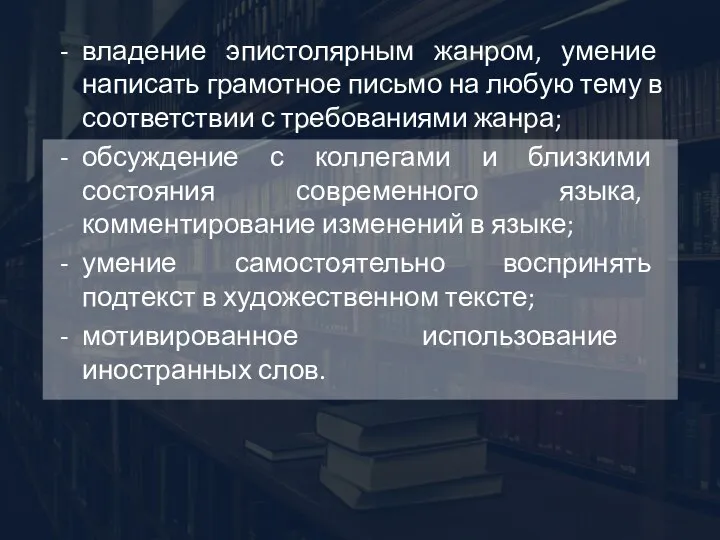 - владение эпистолярным жанром, умение написать грамотное письмо на любую тему в соответствии с требованиями жанра;
- обсуждение с коллегами и близкими состояния современного языка, комментирование изменений в языке;
- умение самостоятельно воспринять подтекст в художественном тексте;
- мотивированное использование иностранных слов.